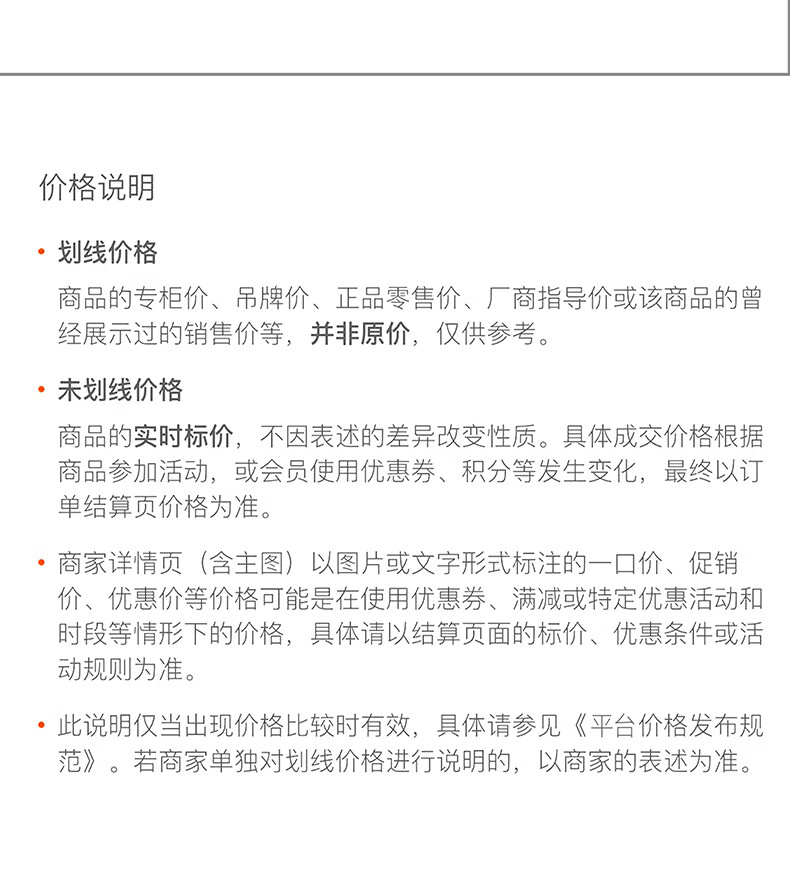 价格说明

• 划线价格

商品的专柜价、吊牌价、正品零售价、厂商指导价或该商品的曾经展示过的销售价等，并非原价，仅供参考。

• 未划线价格

商品的实时标价，不因表述的差异改变性质。具体成交价格根据商品参加活动，或会员使用优惠券、积分等发生变化，最终以订单结算页价格为准。

• 商家详情页（含主图）以图片或文字形式标注的一口价、促销价、优惠价等价格可能是在使用优惠券、满减或特定优惠活动和时段等情形下的价格，具体请以结算页面的标价、优惠条件或活动规则为准。

• 此说明仅当出现价格比较时有效，具体请参见《平台价格发布规范》。若商家单独对划线价格进行说明的，以商家的表述为准。